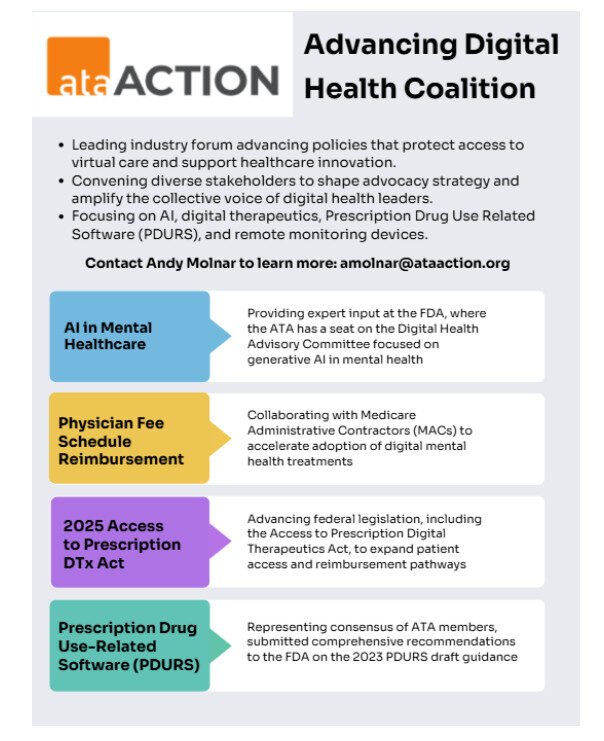 ata ACTION

Advancing Digital Health Coalition

• Leading industry forum advancing policies that protect access to virtual care and support healthcare innovation.
• Convening diverse stakeholders to shape advocacy strategy and amplify the collective voice of digital health leaders.
• Focusing on AI, digital therapeutics, Prescription Drug Use Related Software (PDURS), and remote monitoring devices.

Contact Andy Molnar to learn more: amolnar@ataaction.org

AI in Mental Healthcare

Providing expert input at the FDA, where the ATA has a seat on the Digital Health Advisory Committee focused on generative AI in mental health

Physician Fee Schedule Reimbursement

Collaborating with Medicare Administrative Contractors (MACs) to accelerate adoption of digital mental health treatments

2025 Access to Prescription DTx Act

Advancing federal legislation, including the Access to Prescription Digital Therapeutics Act, to expand patient access and reimbursement pathways

Prescription Drug Use-Related Software (PDURS)

Representing consensus of ATA members, submitted comprehensive recommendations to the FDA on the 2023 PDURS draft guidance